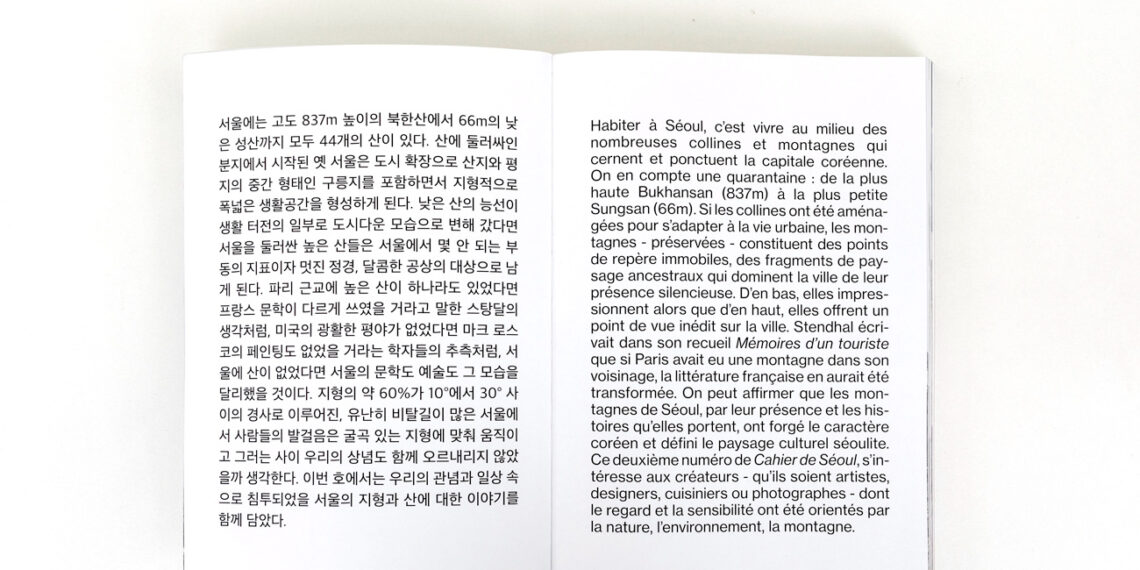 서울에는 고도 837m 높이의 북한산에서 66m의 낮은 성산까지 모두 44개의 산이 있다. 산에 둘러싸인 분지에서 시작된 옛 서울은 도시 확장으로 산지와 평지의 중간 형태인 구릉지를 포함하면서 지형적으로 폭넓은 생활공간을 형성하게 된다. 낮은 산의 능선이 생활 터전의 일부로 도시다운 모습으로 변해 갔다면 서울을 둘러싼 높은 산들은 서울에서 몇 안 되는 부동의 지표이자 멋진 정경, 달콤한 공상의 대상으로 남게 된다. 파리 근교에 높은 산이 하나라도 있었다면 프랑스 문학이 다르게 쓰였을 거라고 말한 스탕달의 생각처럼, 미국의 광활한 평야가 없었다면 마크 로스코의 페인팅도 없었을 거라는 학자들의 추측처럼, 서울에 산이 없었다면 서울의 문학도 예술도 그 모습을 달리했을 것이다. 지형의 약 60%가 10°에서 30° 사이의 경사로 이루어진, 유난히 비탈길이 많은 서울에서 사람들의 발걸음은 굴곡 있는 지형에 맞춰 움직이고 그러는 사이 우리의 상념도 함께 오르내리지 않았을까 생각한다. 이번 호에서는 우리의 관념과 일상 속으로 침투되었을 서울의 지형과 산에 대한 이야기를 함께 담았다.

Habiter à Séoul, c'est vivre au milieu des nombreuses collines et montagnes qui cernent et ponctuent la capitale coréenne. On en compte une quarantaine : de la plus haute Bukhansan (837m) à la plus petite Sungsan (66m). Si les collines ont été aménagées pour s'adapter à la vie urbaine, les montagnes - préservées - constituent des points de repère immobiles, des fragments de paysage ancestraux qui dominent la ville de leur présence silencieuse. D'en bas, elles impressionnent alors que d'en haut, elles offrent un point de vue inédit sur la ville. Stendhal écrivait dans son recueil Mémoires d'un touriste que si Paris avait eu une montagne dans son voisinage, la littérature française en aurait été transformée. On peut affirmer que les montagnes de Séoul, par leur présence et les histoires qu'elles portent, ont forgé le caractère coréen et défini le paysage culturel séoulite. Ce deuxième numéro de Cahier de Séoul, s'intéresse aux créateurs - qu'ils soient artistes, designers, cuisiniers ou photographes - dont le regard et la sensibilité ont été orientés par la nature, l'environnement, la montagne.